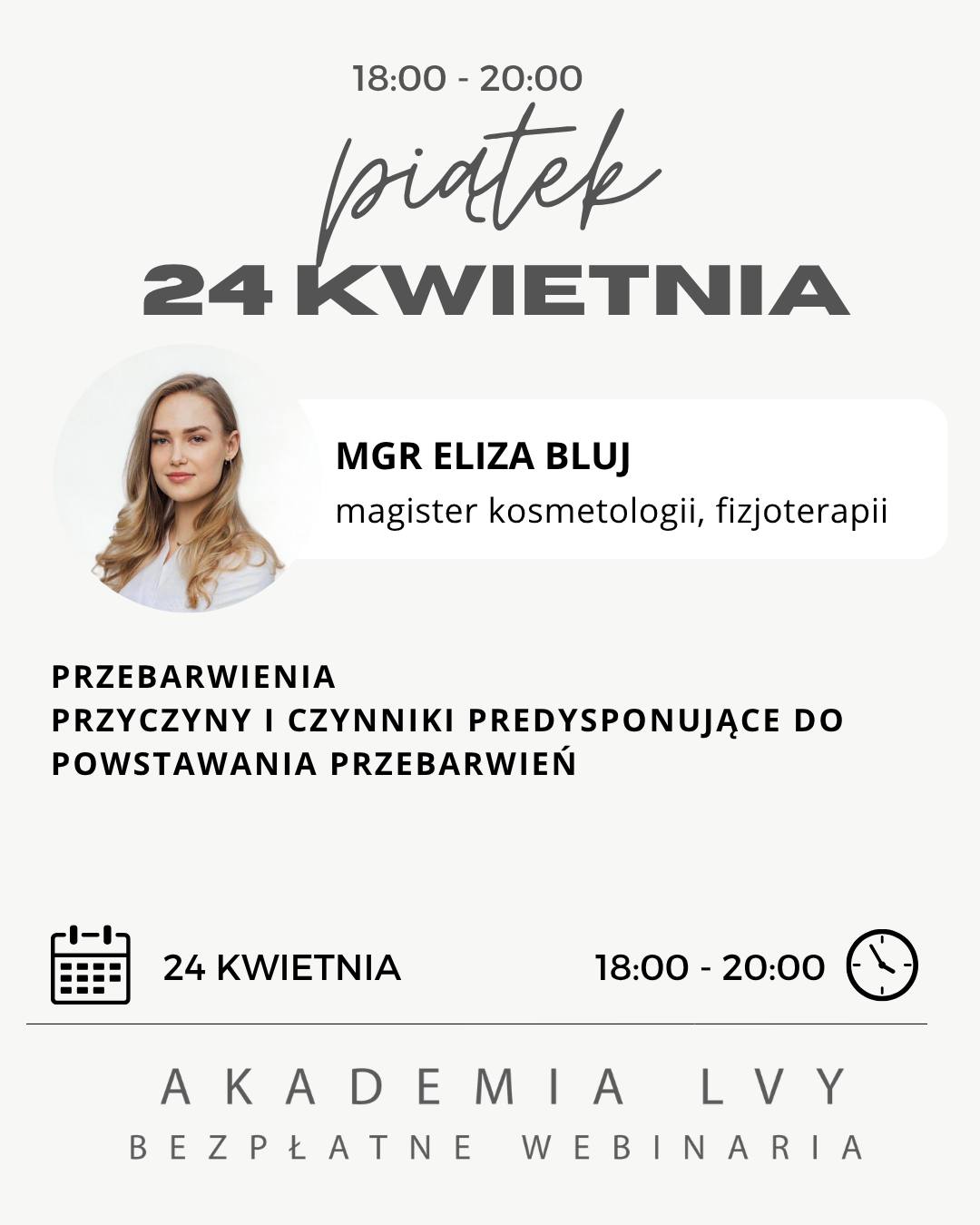 18:00 - 20:00

piątek

24 KWIETNIA

MGR ELIZA BLUJ
magister kosmetologii, fizjoterapii

PRZEBARWIENIA
PRZYCZYNY I CZYNNIKI PREDYSPONUJĄCE DO POWSTAWANIA PRZEBARWIEŃ

24 KWIETNIA

18:00 - 20:00

AKADEMIA LVY
BEZPŁATNE WEBINARIA